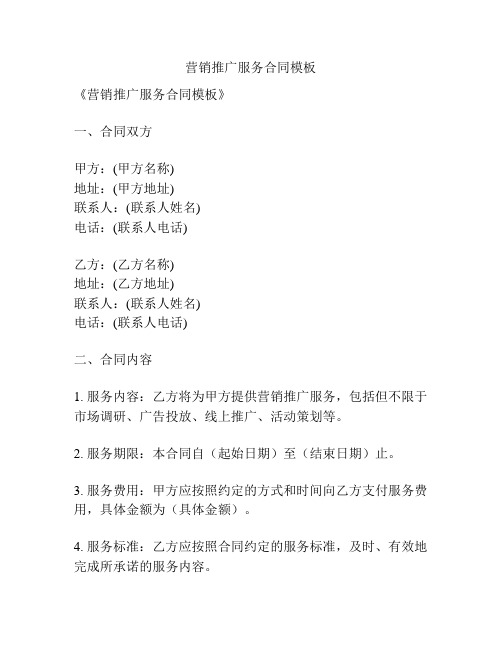 营销推广服务合同模板

《营销推广服务合同模板》

一、合同双方

甲方：(甲方名称)
地址：(甲方地址)
联系人：(联系人姓名)
电话：(联系人电话)

乙方：(乙方名称)
地址：(乙方地址)
联系人：(联系人姓名)
电话：(联系人电话)

二、合同内容

1. 服务内容：乙方将为甲方提供营销推广服务，包括但不限于市场调研、广告投放、线上推广、活动策划等。

2. 服务期限：本合同自（起始日期）至（结束日期）止。

3. 服务费用：甲方应按照约定的方式和时间向乙方支付服务费用，具体金额为（具体金额）。

4. 服务标准：乙方应按照合同约定的服务标准，及时、有效地完成所承诺的服务内容。